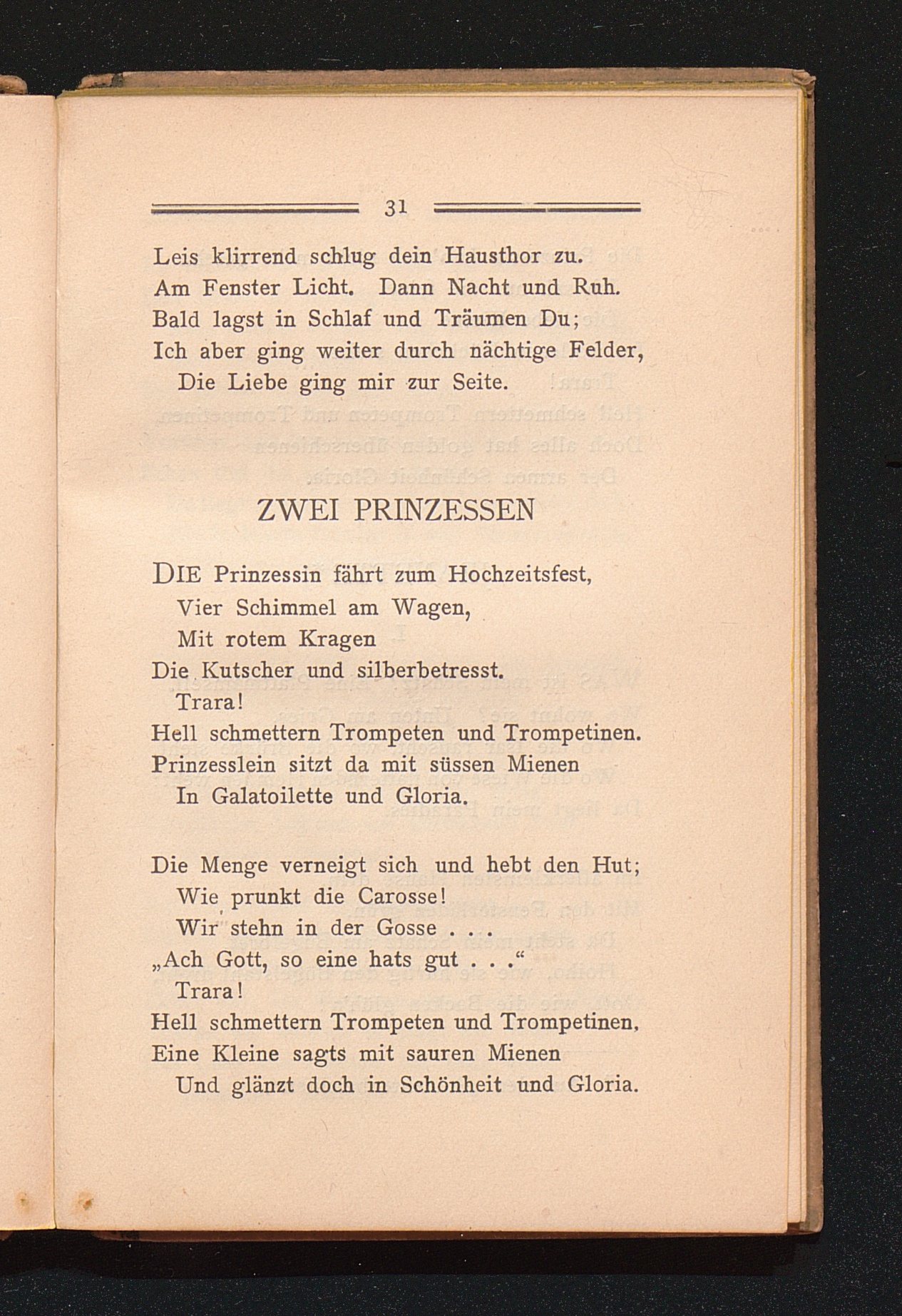 31

Leis klirrend schlug dein Hausthor zu.
Am Fenster Licht. Dann Nacht und Ruh.
Bald lagst in Schlaf und Träumen Du;
Ich aber ging weiter durch nächtige Felder,
Die Liebe ging mir zur Seite.

ZWEI PRINZESSEN

DIE Prinzessin fährt zum Hochzeitsfest,
Vier Schimmel am Wagen,
Mit rotem Kragen
Die Kutscher und silberbetresst.
Trara!
Hell schmettern Trompeten und Trompetinen.
Prinzesslein sitzt da mit süssen Mienen
In Galatoilette und Gloria.

Die Menge verneigt sich und hebt den Hut;
Wie prunkt die Carosse!
Wir stehn in der Gosse . . .
„Ach Gott, so eine hats gut . . .“
Trara!
Hell schmettern Trompeten und Trompetinen,
Eine Kleine sagts mit sauren Mienen
Und glänzt doch in Schönheit und Gloria.